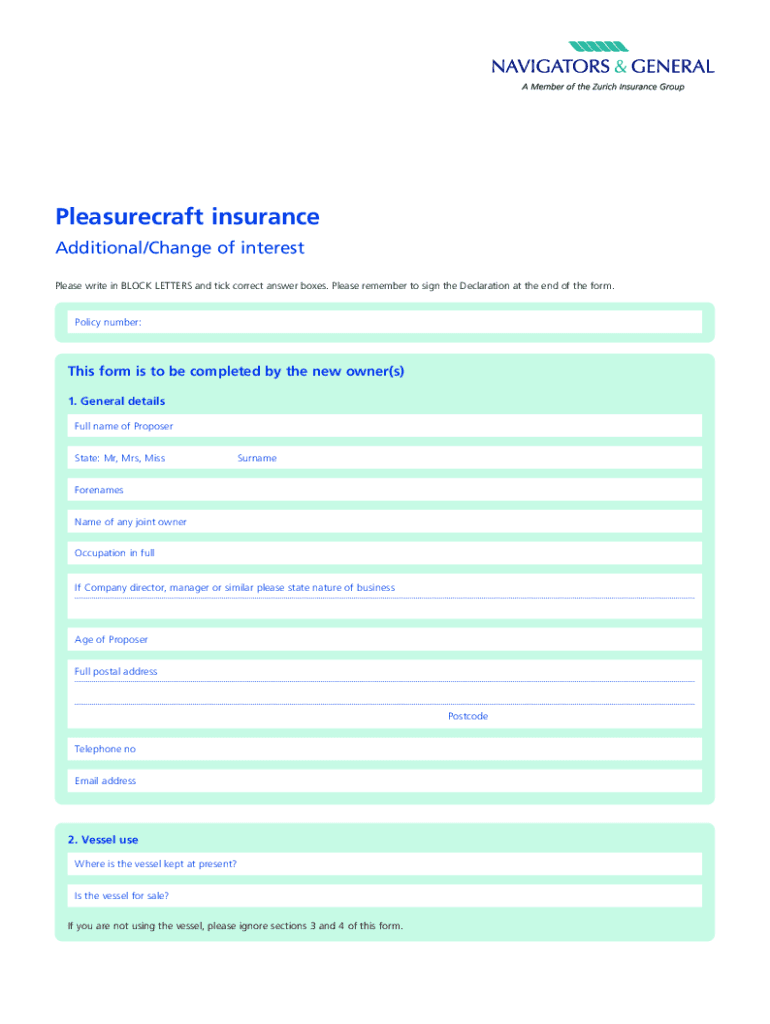 NAVIGATORS & GENERAL
A Member of the Zurich Insurance Group

Pleasurecraft insurance
Additional/Change of interest

Please write in BLOCK LETTERS and tick correct answer boxes. Please remember to sign the Declaration at the end of the form.

Policy number:

This form is to be completed by the new owner(s)

1. General details

Full name of Proposer

State: Mr, Mrs, Miss

Surname

Forenames

Name of any joint owner

Occupation in full

If Company director, manager or similar please state nature of business

Age of Proposer

Full postal address

Postcode

Telephone no

Email address

2. Vessel use

Where is the vessel kept at present?

Is the vessel for sale?

If you are not using the vessel, please ignore sections 3 and 4 of this form.